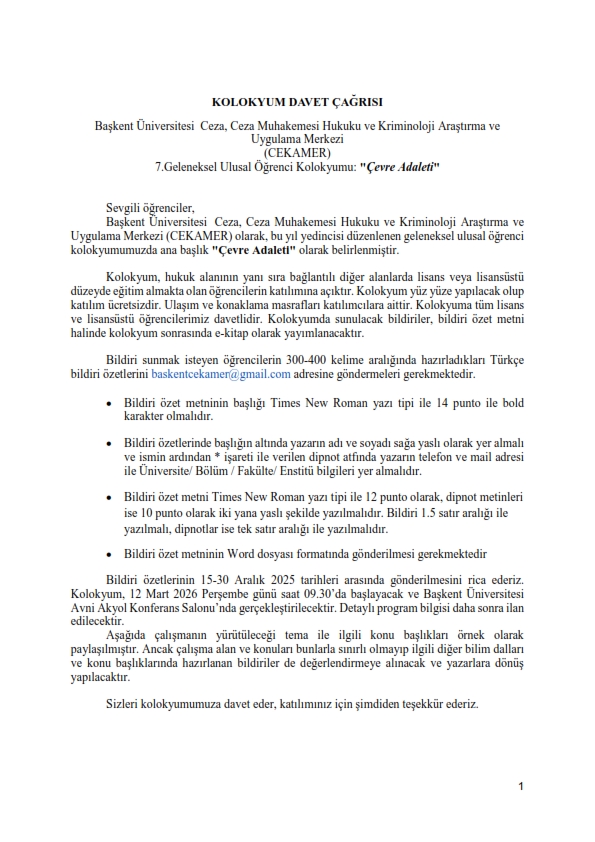 KOLOKYUM DAVET ÇAĞRISI

Başkent Üniversitesi Ceza, Ceza Muhakemesi Hukuku ve Kriminoloji Araştırma ve Uygulama Merkezi
(CEKAMER)
7.Geleneksel Ulusal Öğrenci Kolokyumu: "Çevre Adaleti"

Sevgili öğrenciler,
Başkent Üniversitesi Ceza, Ceza Muhakemesi Hukuku ve Kriminoloji Araştırma ve Uygulama Merkezi (CEKAMER) olarak, bu yıl yedincisi düzenlenen geleneksel ulusal öğrenci kolokyumumuzda ana başlık "Çevre Adaleti" olarak belirlenmiştir.

Kolokyum, hukuk alanının yanı sıra bağlantılı diğer alanlarda lisans veya lisansüstü düzeyde eğitim almakta olan öğrencilerin katılımına açıktır. Kolokyum yüz yüze yapılacak olup katılım ücretsizdir. Ulaşım ve konaklama masrafları katılımcılara aittir. Kolokyuma tüm lisans ve lisansüstü öğrencilerimiz davetlidir. Kolokyumda sunulacak bildiriler, bildiri özet metni halinde kolokyum sonrasında e-kitap olarak yayımlanacaktır.

Bildiri sunmak isteyen öğrencilerin 300-400 kelime aralığında hazırladıkları Türkçe bildiri özetlerini baskentcekamer@gmail.com adresine göndermeleri gerekmektedir.

• Bildiri özet metninin başlığı Times New Roman yazı tipi ile 14 punto ile bold karakter olmalıdır.

• Bildiri özetlerinde başlığın altında yazarın adı ve soyadı sağa yaslı olarak yer almalı ve ismin ardından * işareti ile verilen dipnot atfında yazarın telefon ve mail adresi ile Üniversite/ Bölüm / Fakülte/ Enstitü bilgileri yer almalıdır.

• Bildiri özet metni Times New Roman yazı tipi ile 12 punto olarak, dipnot metinleri ise 10 punto olarak iki yana yaslı şekilde yazılmalıdır. Bildiri 1.5 satır aralığı ile yazılmalı, dipnotlar ise tek satır aralığı ile yazılmalıdır.

• Bildiri özet metninin Word dosyası formatında gönderilmesi gerekmektedir

Bildiri özetlerinin 15-30 Aralık 2025 tarihleri arasında gönderilmesini rica ederiz. Kolokyum, 12 Mart 2026 Perşembe günü saat 09.30'da başlayacak ve Başkent Üniversitesi Avni Akyol Konferans Salonu'nda gerçekleştirilecektir. Detaylı program bilgisi daha sonra ilan edilecektir.
Aşağıda çalışmanın yürütüleceği tema ile ilgili konu başlıkları örnek olarak paylaşılmıştır. Ancak çalışma alan ve konuları bunlarla sınırlı olmayıp ilgili diğer bilim dalları ve konu başlıklarında hazırlanan bildiriler de değerlendirmeye alınacak ve yazarlara dönüş yapılacaktır.

Sizleri kolokyumumuza davet eder, katılımınız için şimdiden teşekkür ederiz.

1